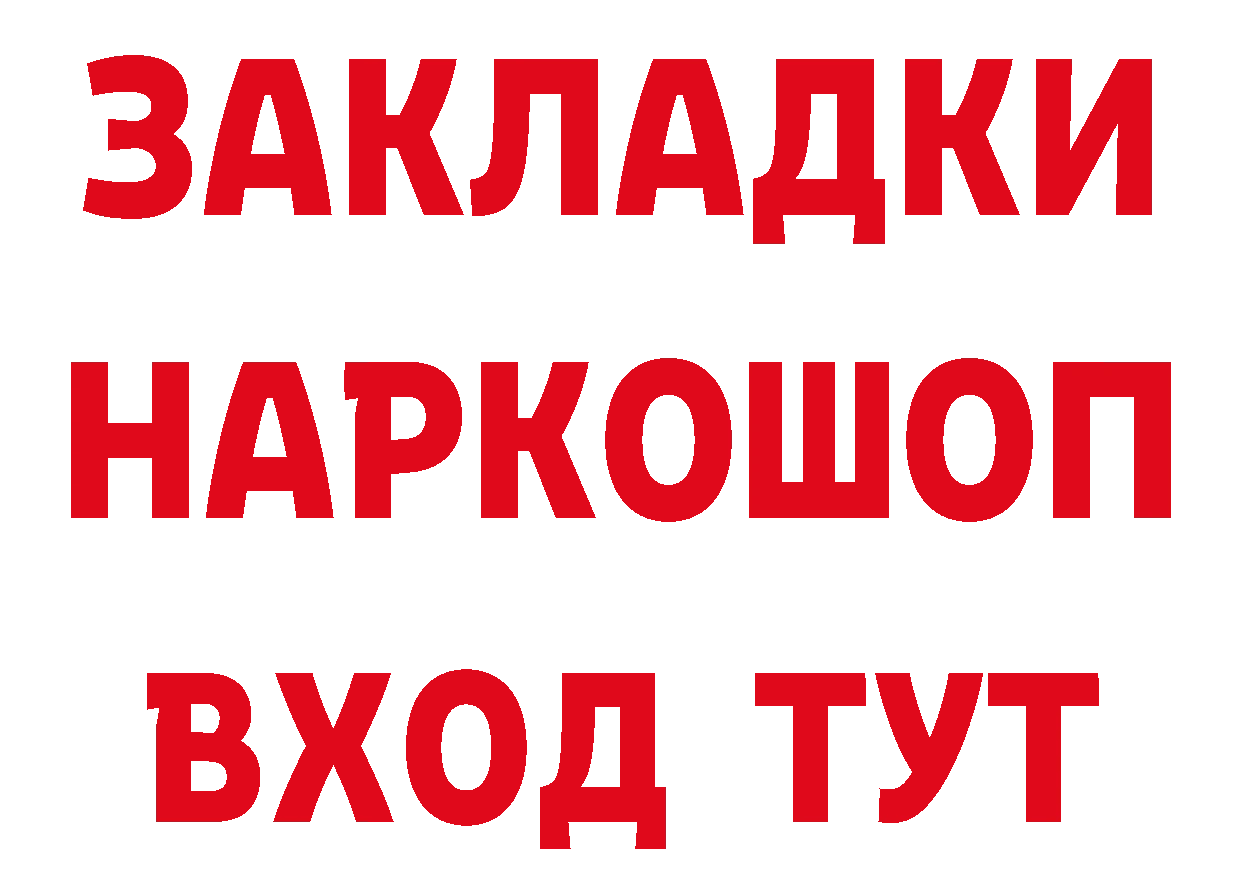 ЗАКЛАДКИ
НАРКОШОП
ВХОД ТУТ